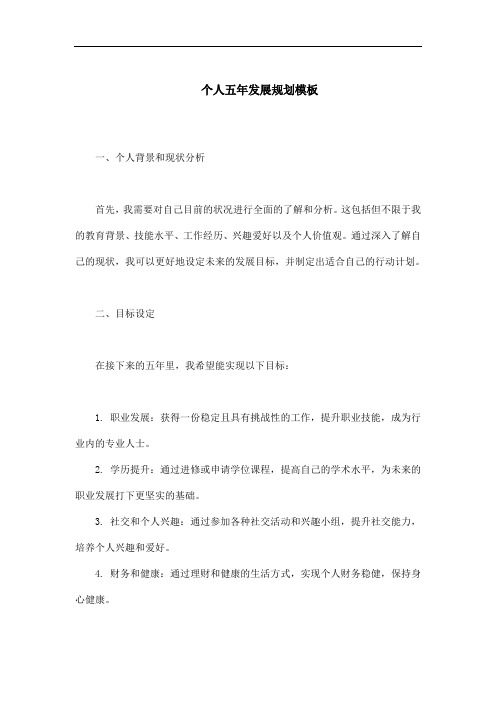 个人五年发展规划模板

一、个人背景和现状分析

首先，我需要对自己目前的状况进行全面的了解和分析。这包括但不限于我的教育背景、技能水平、工作经历、兴趣爱好以及个人价值观。通过深入了解自己的现状，我可以更好地设定未来的发展目标，并制定出适合自己的行动计划。

二、目标设定

在接下来的五年里，我希望能实现以下目标：

1. 职业发展：获得一份稳定且具有挑战性的工作，提升职业技能，成为行业内的专业人士。

2. 学历提升：通过进修或申请学位课程，提高自己的学术水平，为未来的职业发展打下更坚实的基础。

3. 社交和个人兴趣：通过参加各种社交活动和兴趣小组，提升社交能力，培养个人兴趣和爱好。

4. 财务和健康：通过理财和健康的生活方式，实现个人财务稳健，保持身心健康。